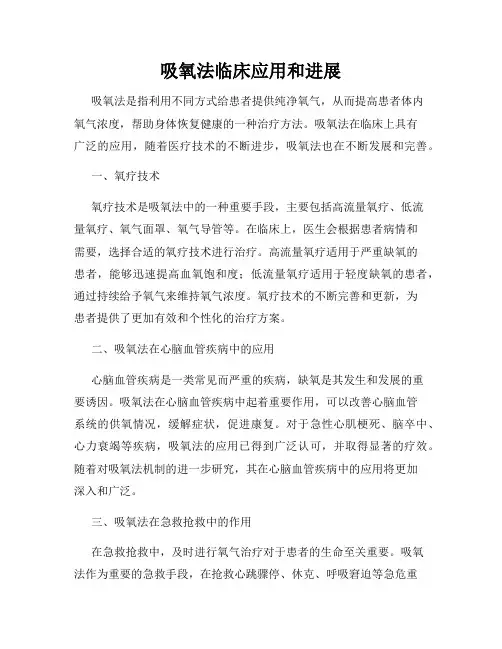 吸氧法临床应用和进展

吸氧法是指利用不同方式给患者提供纯净氧气，从而提高患者体内氧气浓度，帮助身体恢复健康的一种治疗方法。吸氧法在临床上具有广泛的应用，随着医疗技术的不断进步，吸氧法也在不断发展和完善。

一、氧疗技术

氧疗技术是吸氧法中的一种重要手段，主要包括高流量氧疗、低流量氧疗、氧气面罩、氧气导管等。在临床上，医生会根据患者病情和需要，选择合适的氧疗技术进行治疗。高流量氧疗适用于严重缺氧的患者，能够迅速提高血氧饱和度；低流量氧疗适用于轻度缺氧的患者，通过持续给予氧气来维持氧气浓度。氧疗技术的不断完善和更新，为患者提供了更加有效和个性化的治疗方案。

二、吸氧法在心脑血管疾病中的应用

心脑血管疾病是一类常见而严重的疾病，缺氧是其发生和发展的重要诱因。吸氧法在心脑血管疾病中起着重要作用，可以改善心脑血管系统的供氧情况，缓解症状，促进康复。对于急性心肌梗死、脑卒中、心力衰竭等疾病，吸氧法的应用已得到广泛认可，并取得显著的疗效。随着对吸氧法机制的进一步研究，其在心脑血管疾病中的应用将更加深入和广泛。

三、吸氧法在急救抢救中的作用

在急救抢救中，及时进行氧气治疗对于患者的生命至关重要。吸氧法作为重要的急救手段，在抢救心跳骤停、休克、呼吸窘迫等急危重